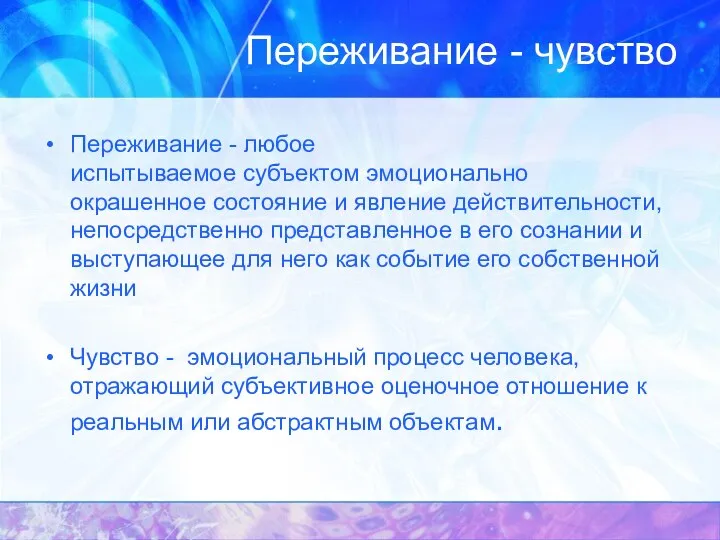 Переживание - чувство

• Переживание - любое испытываемое субъектом эмоционально окрашенное состояние и явление действительности, непосредственно представленное в его сознании и выступающее для него как событие его собственной жизни

• Чувство - эмоциональный процесс человека, отражающий субъективное оценочное отношение к реальным или абстрактным объектам.